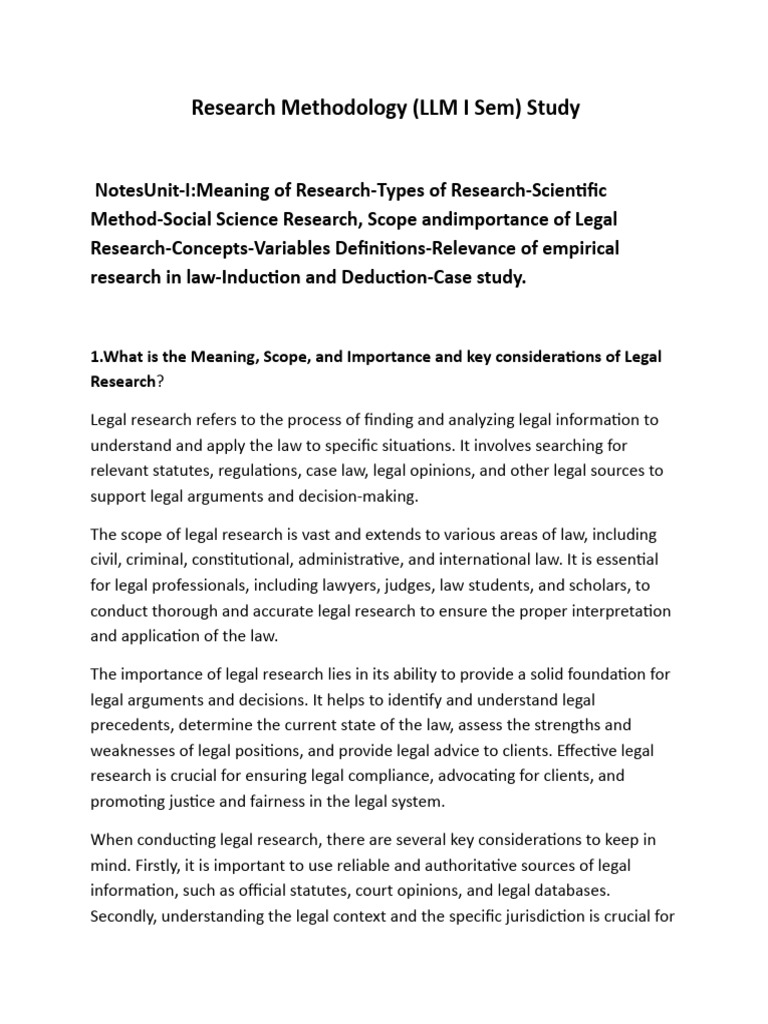 Research Methodology (LLM I Sem) Study

NotesUnit-I:Meaning of Research-Types of Research-Scientific Method-Social Science Research, Scope andimportance of Legal Research-Concepts-Variables Definitions-Relevance of empirical research in law-Induction and Deduction-Case study.

1.What is the Meaning, Scope, and Importance and key considerations of Legal Research?

Legal research refers to the process of finding and analyzing legal information to understand and apply the law to specific situations. It involves searching for relevant statutes, regulations, case law, legal opinions, and other legal sources to support legal arguments and decision-making.

The scope of legal research is vast and extends to various areas of law, including civil, criminal, constitutional, administrative, and international law. It is essential for legal professionals, including lawyers, judges, law students, and scholars, to conduct thorough and accurate legal research to ensure the proper interpretation and application of the law.

The importance of legal research lies in its ability to provide a solid foundation for legal arguments and decisions. It helps to identify and understand legal precedents, determine the current state of the law, assess the strengths and weaknesses of legal positions, and provide legal advice to clients. Effective legal research is crucial for ensuring legal compliance, advocating for clients, and promoting justice and fairness in the legal system.

When conducting legal research, there are several key considerations to keep in mind. Firstly, it is important to use reliable and authoritative sources of legal information, such as official statutes, court opinions, and legal databases. Secondly, understanding the legal context and the specific jurisdiction is crucial for